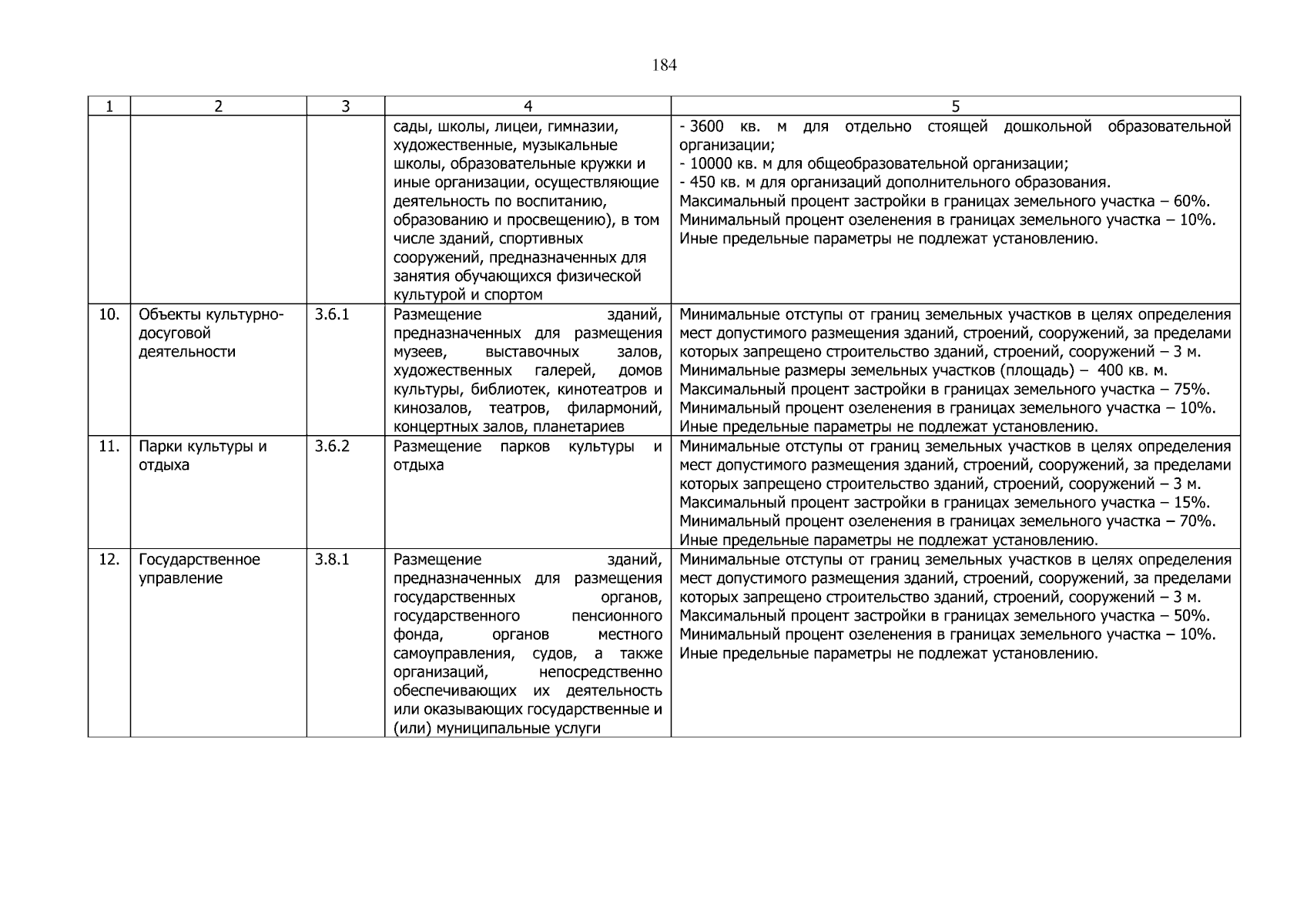 184

| 1 | 2 | 3 | 4 | 5 |
|---|---|---|---|---|
|  |  |  | сады, школы, лицеи, гимназии, художественные, музыкальные школы, образовательные кружки и иные организации, осуществляющие деятельность по воспитанию, образованию и просвещению), в том числе зданий, спортивных сооружений, предназначенных для занятия обучающихся физической культурой и спортом | - 3600 кв. м для отдельно стоящей дошкольной образовательной организации; - 10000 кв. м для общеобразовательной организации; - 450 кв. м для организаций дополнительного образования. Максимальный процент застройки в границах земельного участка – 60%. Минимальный процент озеленения в границах земельного участка – 10%. Иные предельные параметры не подлежат установлению. |
| 10. | Объекты культурно-досуговой деятельности | 3.6.1 | Размещение зданий, предназначенных для размещения музеев, выставочных залов, художественных галерей, домов культуры, библиотек, кинотеатров и кинозалов, театров, филармоний, концертных залов, планетариев | Минимальные отступы от границ земельных участков в целях определения мест допустимого размещения зданий, строений, сооружений, за пределами которых запрещено строительство зданий, строений, сооружений – 3 м. Минимальные размеры земельных участков (площадь) – 400 кв. м. Максимальный процент застройки в границах земельного участка – 75%. Минимальный процент озеленения в границах земельного участка – 10%. Иные предельные параметры не подлежат установлению. |
| 11. | Парки культуры и отдыха | 3.6.2 | Размещение парков культуры и отдыха | Минимальные отступы от границ земельных участков в целях определения мест допустимого размещения зданий, строений, сооружений, за пределами которых запрещено строительство зданий, строений, сооружений – 3 м. Максимальный процент застройки в границах земельного участка – 15%. Минимальный процент озеленения в границах земельного участка – 70%. Иные предельные параметры не подлежат установлению. |
| 12. | Государственное управление | 3.8.1 | Размещение зданий, предназначенных для размещения государственных органов, государственного пенсионного фонда, органов местного самоуправления, судов, а также организаций, непосредственно обеспечивающих их деятельность или оказывающих государственные и (или) муниципальные услуги | Минимальные отступы от границ земельных участков в целях определения мест допустимого размещения зданий, строений, сооружений, за пределами которых запрещено строительство зданий, строений, сооружений – 3 м. Максимальный процент застройки в границах земельного участка – 50%. Минимальный процент озеленения в границах земельного участка – 10%. Иные предельные параметры не подлежат установлению. |